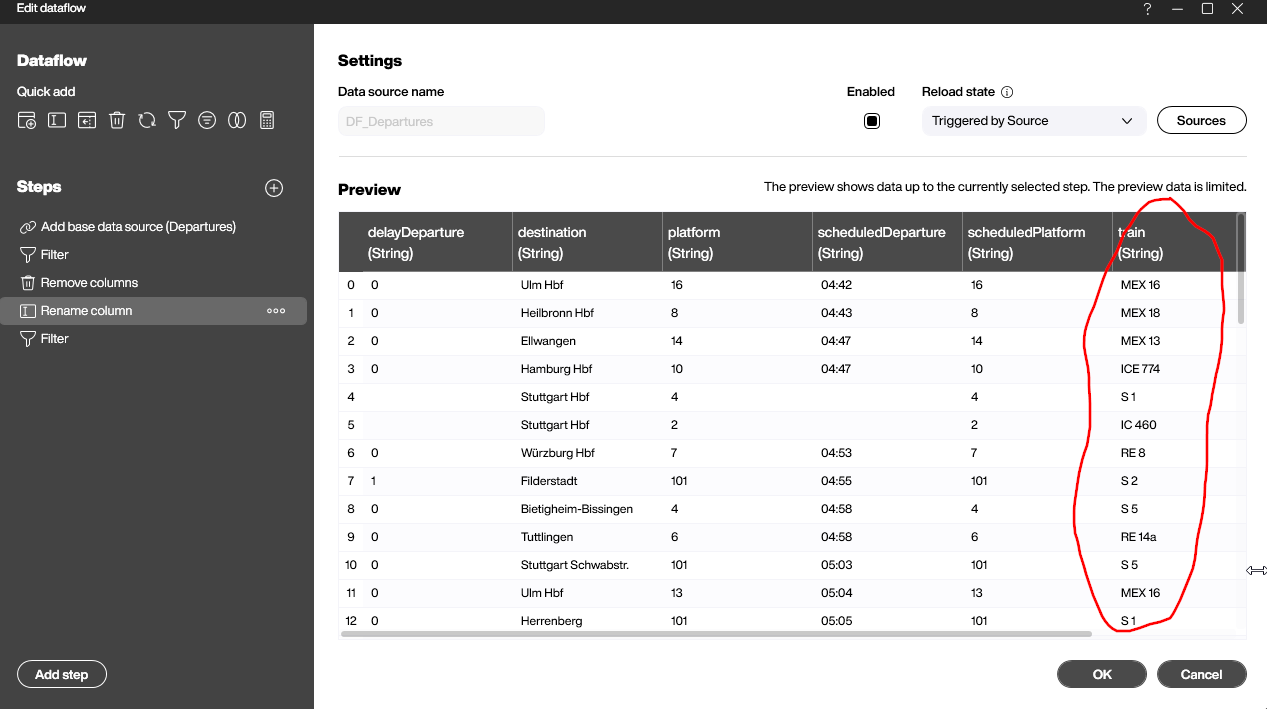 Edit dataflow

?

Dataflow

Quick add

Steps

Add base data source (Departures)

Filter

Remove columns

Rename column

Filter

Add step

Settings

Data source name

DF_Departures

Enabled

Reload state

Triggered by Source

Sources

Preview

The preview shows data up to the currently selected step. The preview data is limited.

| | delayDeparture (String) | destination (String) | platform (String) | scheduledDeparture (String) | scheduledPlatform (String) | train (String) |
|---|---|---|---|---|---|---|
| 0 | 0 | Ulm Hbf | 16 | 04:42 | 16 | MEX 16 |
| 1 | 0 | Heilbronn Hbf | 8 | 04:43 | 8 | MEX 18 |
| 2 | 0 | Ellwangen | 14 | 04:47 | 14 | MEX 13 |
| 3 | 0 | Hamburg Hbf | 10 | 04:47 | 10 | ICE 774 |
| 4 | | Stuttgart Hbf | 4 | | 4 | S 1 |
| 5 | | Stuttgart Hbf | 2 | | 2 | IC 460 |
| 6 | 0 | Würzburg Hbf | 7 | 04:53 | 7 | RE 8 |
| 7 | 1 | Filderstadt | 101 | 04:55 | 101 | S 2 |
| 8 | 0 | Bietigheim-Bissingen | 4 | 04:58 | 4 | S 5 |
| 9 | 0 | Tuttlingen | 6 | 04:58 | 6 | RE 14a |
| 10 | 0 | Stuttgart Schwabstr. | 101 | 05:03 | 101 | S 5 |
| 11 | 0 | Ulm Hbf | 13 | 05:04 | 13 | MEX 16 |
| 12 | 0 | Herrenberg | 101 | 05:05 | 101 | S 1 |

OK

Cancel